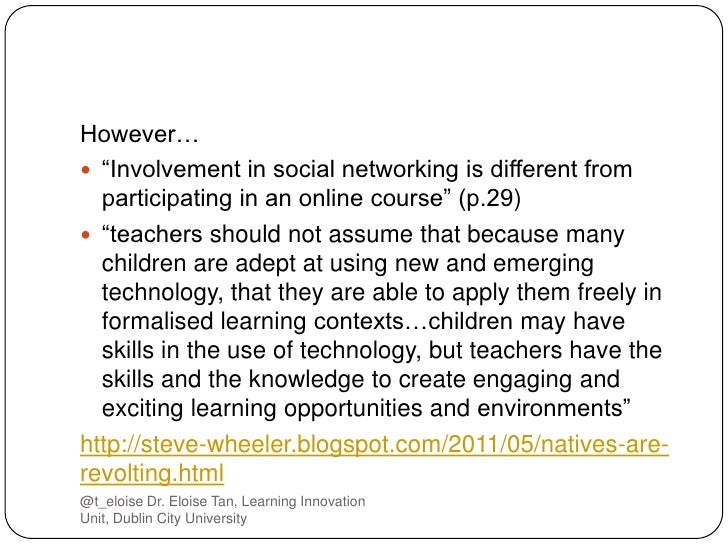 However…

• "Involvement in social networking is different from participating in an online course" (p.29)
• "teachers should not assume that because many children are adept at using new and emerging technology, that they are able to apply them freely in formalised learning contexts…children may have skills in the use of technology, but teachers have the skills and the knowledge to create engaging and exciting learning opportunities and environments"

http://steve-wheeler.blogspot.com/2011/05/natives-are-revolting.html

@t_eloise Dr. Eloise Tan, Learning Innovation Unit, Dublin City University